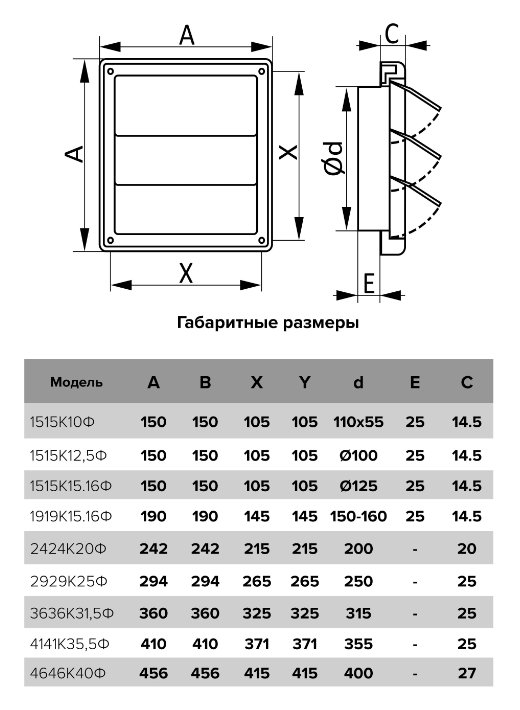 A
A
X
X
C
Ød
E

Габаритные размеры

| Модель | A | B | X | Y | d | E | C |
|---|---|---|---|---|---|---|---|
| 1515К10Ф | 150 | 150 | 105 | 105 | 110x55 | 25 | 14.5 |
| 1515К12,5Ф | 150 | 150 | 105 | 105 | Ø100 | 25 | 14.5 |
| 1515К15.16Ф | 150 | 150 | 105 | 105 | Ø125 | 25 | 14.5 |
| 1919К15.16Ф | 190 | 190 | 145 | 145 | 150-160 | 25 | 14.5 |
| 2424К20Ф | 242 | 242 | 215 | 215 | 200 | - | 20 |
| 2929К25Ф | 294 | 294 | 265 | 265 | 250 | - | 25 |
| 3636К31,5Ф | 360 | 360 | 325 | 325 | 315 | - | 25 |
| 4141К35,5Ф | 410 | 410 | 371 | 371 | 355 | - | 25 |
| 4646К40Ф | 456 | 456 | 415 | 415 | 400 | - | 27 |